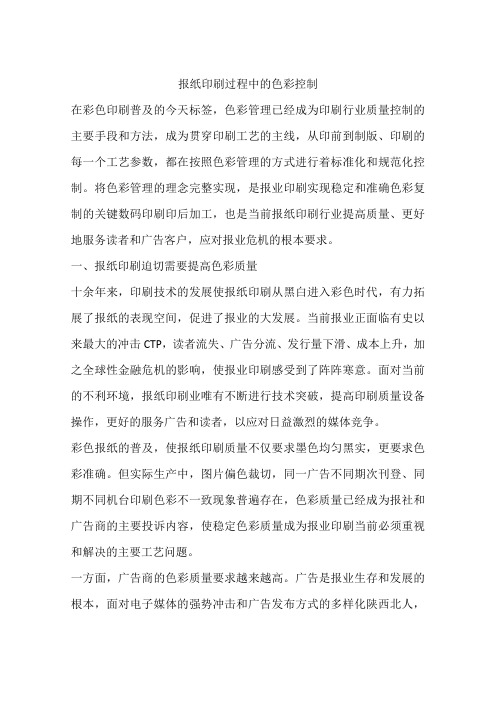 报纸印刷过程中的色彩控制

在彩色印刷普及的今天标签，色彩管理已经成为印刷行业质量控制的主要手段和方法，成为贯穿印刷工艺的主线，从印前到制版、印刷的每一个工艺参数，都在按照色彩管理的方式进行着标准化和规范化控制。将色彩管理的理念完整实现，是报业印刷实现稳定和准确色彩复制的关键数码印刷印后加工，也是当前报纸印刷行业提高质量、更好地服务读者和广告客户，应对报业危机的根本要求。

一、报纸印刷迫切需要提高色彩质量

十余年来，印刷技术的发展使报纸印刷从黑白进入彩色时代，有力拓展了报纸的表现空间，促进了报业的大发展。当前报业正面临有史以来最大的冲击 CTP，读者流失、广告分流、发行量下滑、成本上升，加之全球性金融危机的影响，使报业印刷感受到了阵阵寒意。面对当前的不利环境，报纸印刷业唯有不断进行技术突破，提高印刷质量设备操作，更好的服务广告和读者，以应对日益激烈的媒体竞争。

彩色报纸的普及，使报纸印刷质量不仅要求墨色均匀黑实，更要求色彩准确。但实际生产中，图片偏色裁切，同一广告不同期次刊登、同期不同机台印刷色彩不一致现象普遍存在，色彩质量已经成为报社和广告商的主要投诉内容，使稳定色彩质量成为报业印刷当前必须重视和解决的主要工艺问题。

一方面，广告商的色彩质量要求越来越高。广告是报业生存和发展的根本，面对电子媒体的强势冲击和广告发布方式的多样化陕西北人，